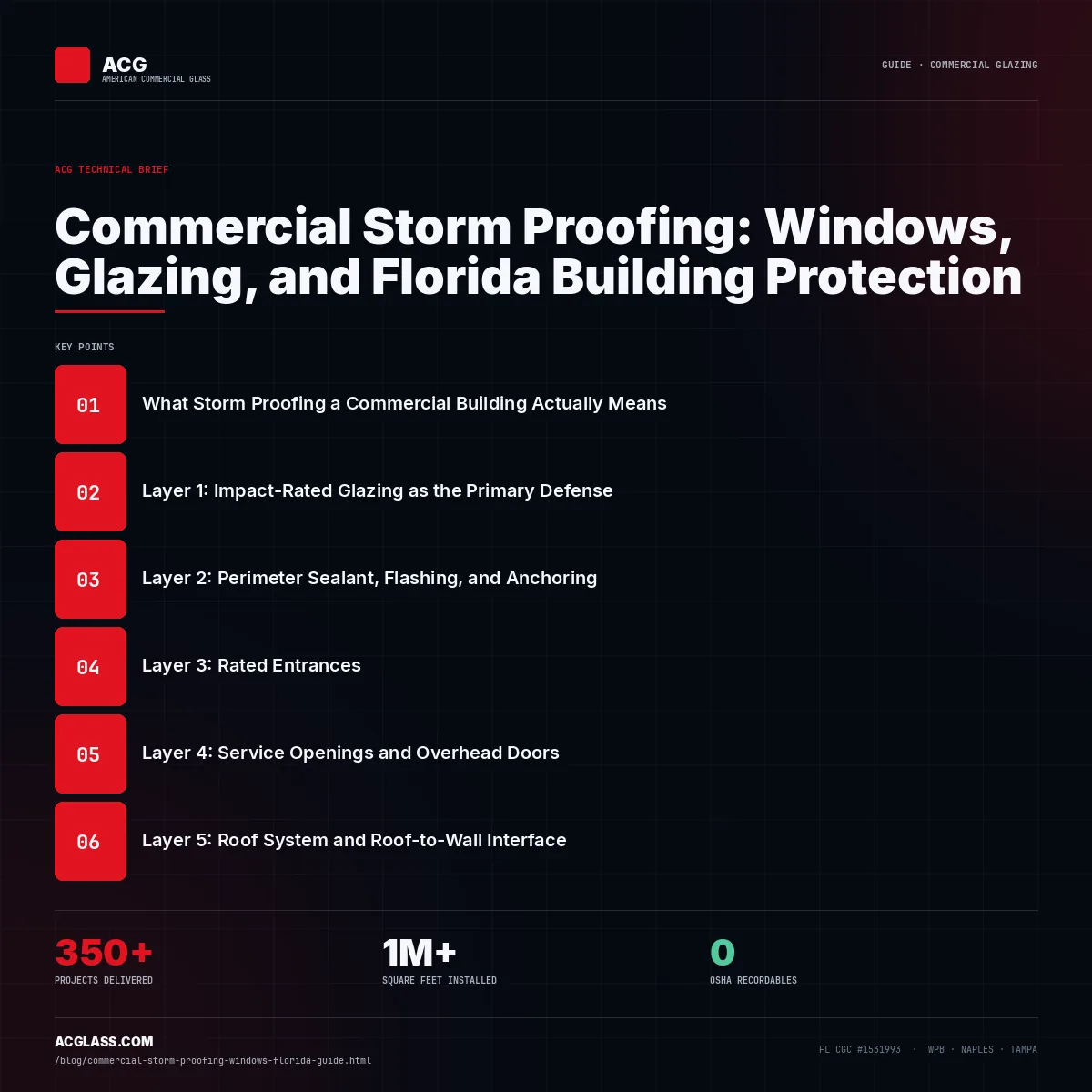 ACG
AMERICAN COMMERCIAL GLASS

GUIDE · COMMERCIAL GLAZING

ACG TECHNICAL BRIEF

Commercial Storm Proofing: Windows, Glazing, and Florida Building Protection

KEY POINTS

01 What Storm Proofing a Commercial Building Actually Means

02 Layer 1: Impact-Rated Glazing as the Primary Defense

03 Layer 2: Perimeter Sealant, Flashing, and Anchoring

04 Layer 3: Rated Entrances

05 Layer 4: Service Openings and Overhead Doors

06 Layer 5: Roof System and Roof-to-Wall Interface

350+
PROJECTS DELIVERED

1M+
SQUARE FEET INSTALLED

0
OSHA RECORDABLES

ACGLASS.COM
/blog/commercial-storm-proofing-windows-florida-guide.html

FL CGC #1531993 · WPB · NAPLES · TAMPA